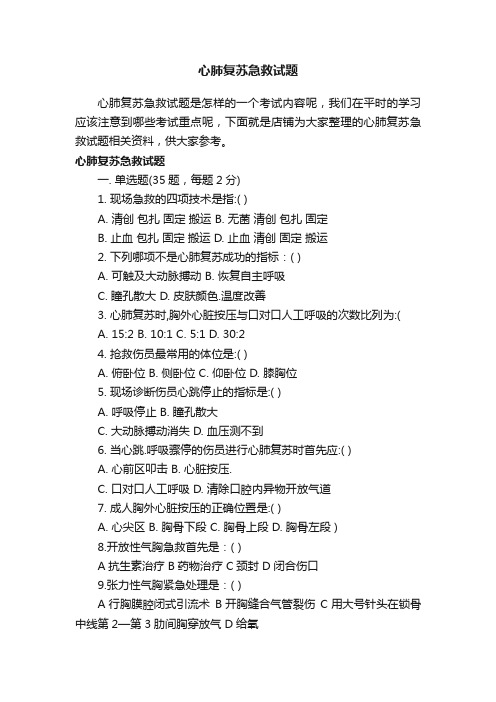 心肺复苏急救试题

心肺复苏急救试题是怎样的一个考试内容呢，我们在平时的学习应该注意到哪些考试重点呢，下面就是店铺为大家整理的心肺复苏急救试题相关资料，供大家参考。

心肺复苏急救试题

一. 单选题(35 题，每题 2 分)

1. 现场急救的四项技术是指:( )

A. 清创 包扎 固定 搬运 B. 无菌 清创 包扎 固定

B. 止血 包扎 固定 搬运 D. 止血 清创 固定 搬运

2. 下列哪项不是心肺复苏成功的指标：( )

A. 可触及大动脉搏动 B. 恢复自主呼吸

C. 瞳孔散大 D. 皮肤颜色.温度改善

3. 心肺复苏时,胸外心脏按压与口对口人工呼吸的次数比列为:(

A. 15:2 B. 10:1 C. 5:1 D. 30:2

4. 抢救伤员最常用的体位是:( )

A. 俯卧位 B. 侧卧位 C. 仰卧位 D. 膝胸位

5. 现场诊断伤员心跳停止的指标是:( )

A. 呼吸停止 B. 瞳孔散大

C. 大动脉搏动消失 D. 血压测不到

6. 当心跳.呼吸骤停的伤员进行心肺复苏时首先应:( )

A. 心前区叩击 B. 心脏按压.

C. 口对口人工呼吸 D. 清除口腔内异物开放气道

7. 成人胸外心脏按压的正确位置是:( )

A. 心尖区 B. 胸骨下段 C. 胸骨上段 D. 胸骨左段 )

8.开放性气胸急救首先是：( )

A 抗生素治疗 B 药物治疗 C 颈封 D 闭合伤口

9.张力性气胸紧急处理是：( )

A 行胸膜腔闭式引流术 B 开胸缝合气管裂伤 C 用大号针头在锁骨中线第 2—第 3 肋间胸穿放气 D 给氧